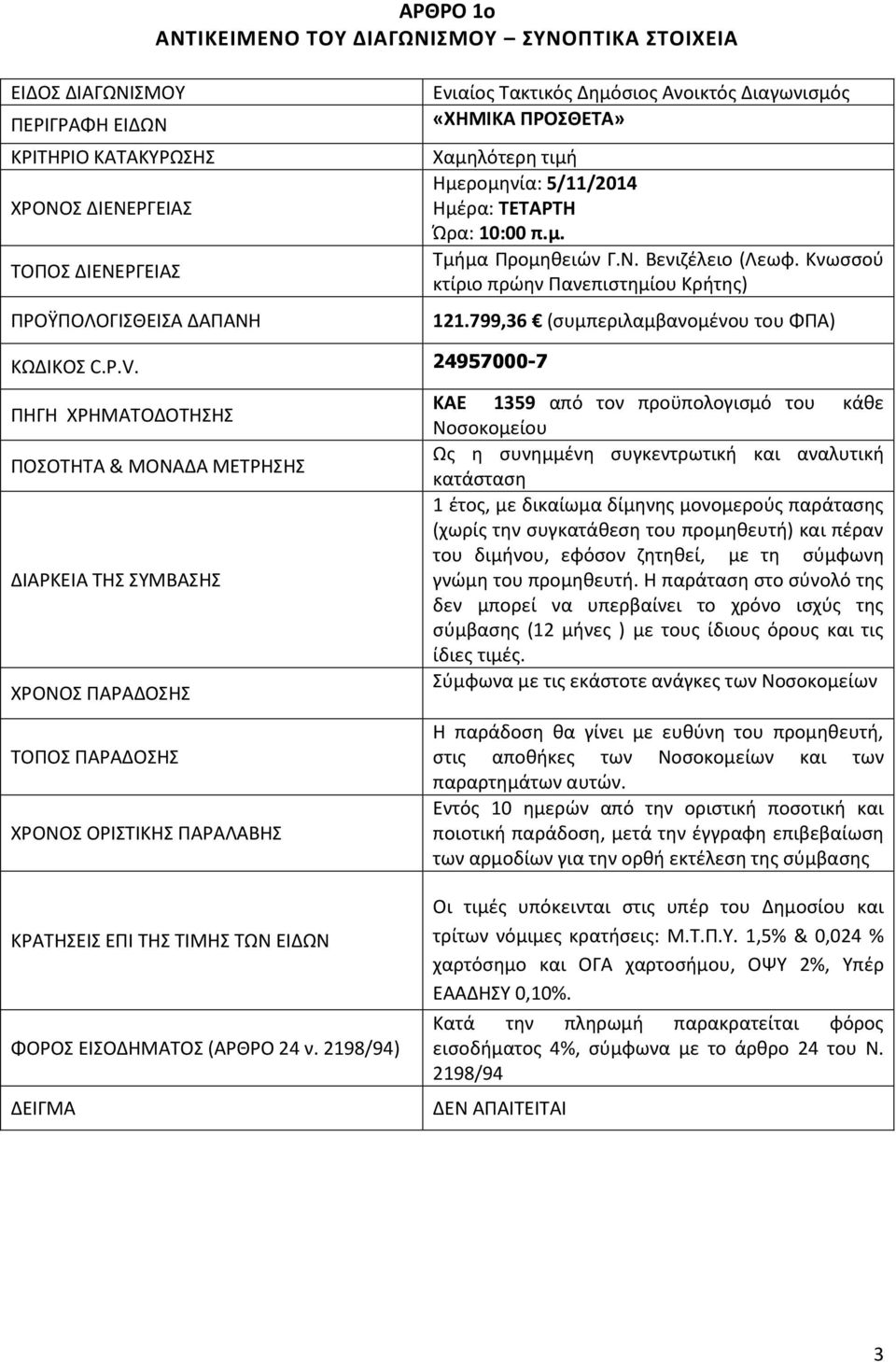 ΑΡΘΡΟ 1ο
ΑΝΤΙΚΕΙΜΕΝΟ ΤΟΥ ΔΙΑΓΩΝΙΣΜΟΥ – ΣΥΝΟΠΤΙΚΑ ΣΤΟΙΧΕΙΑ

| | |
|---|---|
| ΕΙΔΟΣ ΔΙΑΓΩΝΙΣΜΟΥ | Ενιαίος Τακτικός Δημόσιος Ανοικτός Διαγωνισμός |
| ΠΕΡΙΓΡΑΦΗ ΕΙΔΩΝ | «ΧΗΜΙΚΑ ΠΡΟΣΘΕΤΑ» |
| ΚΡΙΤΗΡΙΟ ΚΑΤΑΚΥΡΩΣΗΣ | Χαμηλότερη τιμή |
| ΧΡΟΝΟΣ ΔΙΕΝΕΡΓΕΙΑΣ | Ημερομηνία: 5/11/2014 Ημέρα: ΤΕΤΑΡΤΗ Ώρα: 10:00 π.μ. |
| ΤΟΠΟΣ ΔΙΕΝΕΡΓΕΙΑΣ | Τμήμα Προμηθειών Γ.Ν. Βενιζέλειο (Λεωφ. Κνωσσού κτίριο πρώην Πανεπιστημίου Κρήτης) |
| ΠΡΟΫΠΟΛΟΓΙΣΘΕΙΣΑ ΔΑΠΑΝΗ | 121.799,36 € (συμπεριλαμβανομένου του ΦΠΑ) |
| ΚΩΔΙΚΟΣ C.P.V. | 24957000-7 |
| ΠΗΓΗ ΧΡΗΜΑΤΟΔΟΤΗΣΗΣ | ΚΑΕ 1359 από τον προϋπολογισμό του κάθε Νοσοκομείου |
| ΠΟΣΟΤΗΤΑ & ΜΟΝΑΔΑ ΜΕΤΡΗΣΗΣ | Ως η συνημμένη συγκεντρωτική και αναλυτική κατάσταση |
| ΔΙΑΡΚΕΙΑ ΤΗΣ ΣΥΜΒΑΣΗΣ | 1 έτος, με δικαίωμα δίμηνης μονομερούς παράτασης (χωρίς την συγκατάθεση του προμηθευτή) και πέραν του διμήνου, εφόσον ζητηθεί, με τη σύμφωνη γνώμη του προμηθευτή. Η παράταση στο σύνολό της δεν μπορεί να υπερβαίνει το χρόνο ισχύς της σύμβασης (12 μήνες ) με τους ίδιους όρους και τις ίδιες τιμές. |
| ΧΡΟΝΟΣ ΠΑΡΑΔΟΣΗΣ | Σύμφωνα με τις εκάστοτε ανάγκες των Νοσοκομείων |
| ΤΟΠΟΣ ΠΑΡΑΔΟΣΗΣ | Η παράδοση θα γίνει με ευθύνη του προμηθευτή, στις αποθήκες των Νοσοκομείων και των παραρτημάτων αυτών. |
| ΧΡΟΝΟΣ ΟΡΙΣΤΙΚΗΣ ΠΑΡΑΛΑΒΗΣ | Εντός 10 ημερών από την οριστική ποσοτική και ποιοτική παράδοση, μετά την έγγραφη επιβεβαίωση των αρμοδίων για την ορθή εκτέλεση της σύμβασης |
| ΚΡΑΤΗΣΕΙΣ ΕΠΙ ΤΗΣ ΤΙΜΗΣ ΤΩΝ ΕΙΔΩΝ | Οι τιμές υπόκεινται στις υπέρ του Δημοσίου και τρίτων νόμιμες κρατήσεις: Μ.Τ.Π.Υ. 1,5% & 0,024 % χαρτόσημο και ΟΓΑ χαρτοσήμου, ΟΨΥ 2%, Υπέρ ΕΑΑΔΗΣΥ 0,10%. |
| ΦΟΡΟΣ ΕΙΣΟΔΗΜΑΤΟΣ (ΑΡΘΡΟ 24 ν. 2198/94) | Κατά την πληρωμή παρακρατείται φόρος εισοδήματος 4%, σύμφωνα με το άρθρο 24 του Ν. 2198/94 |
| ΔΕΙΓΜΑ | ΔΕΝ ΑΠΑΙΤΕΙΤΑΙ |

3